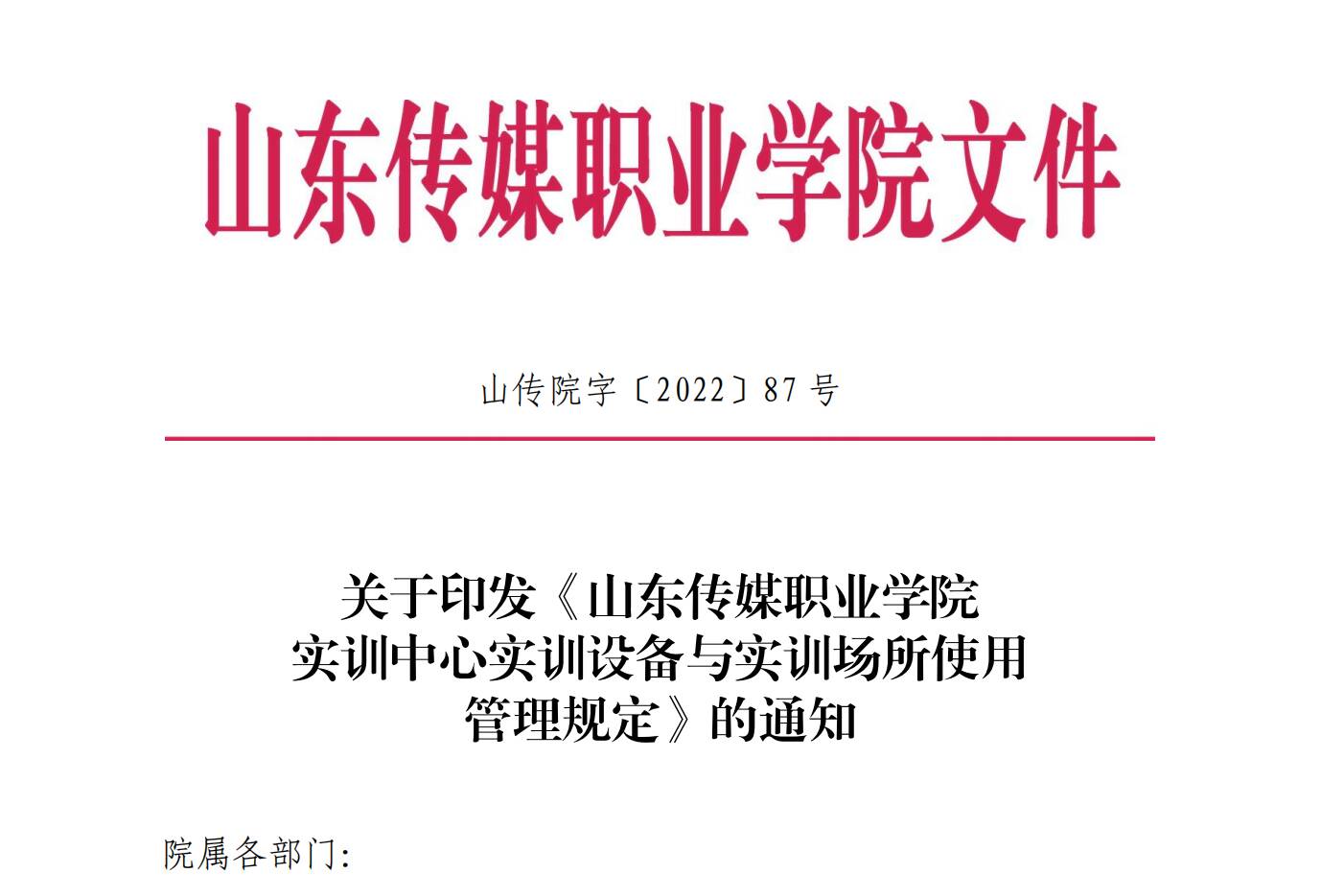 山东传媒职业学院文件

山传院字〔2022〕87 号

关于印发《山东传媒职业学院实训中心实训设备与实训场所使用管理规定》的通知

院属各部门: